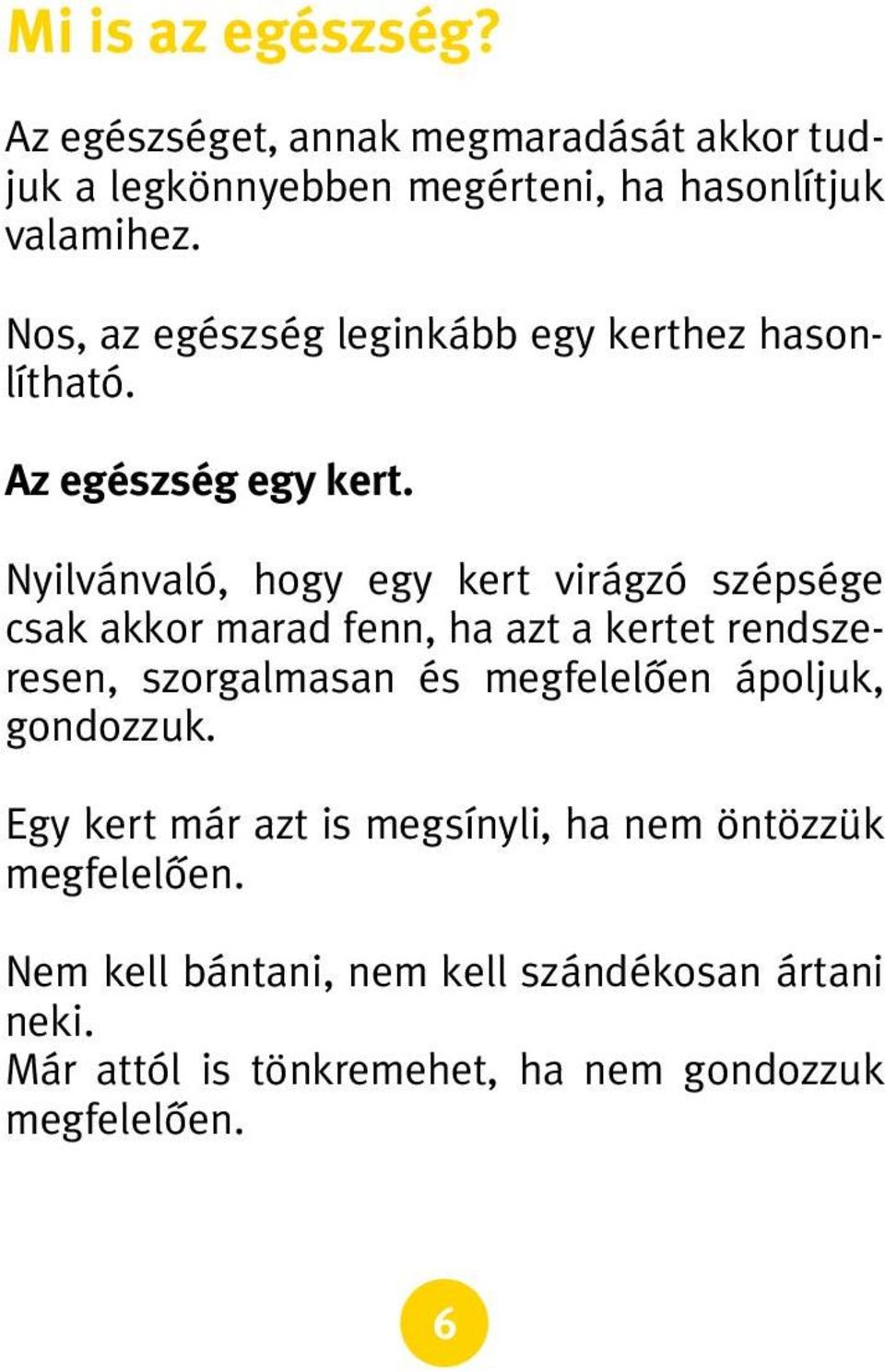 Mi is az egészség?

Az egészséget, annak megmaradását akkor tudjuk a legkönnyebben megérteni, ha hasonlítjuk valamihez.

Nos, az egészség leginkább egy kerthez hasonlítható.

Az egészség egy kert.

Nyilvánvaló, hogy egy kert virágzó szépsége csak akkor marad fenn, ha azt a kertet rendszeresen, szorgalmasan és megfelelően ápoljuk, gondozzuk.

Egy kert már azt is megsínyli, ha nem öntözzük megfelelően.

Nem kell bántani, nem kell szándékosan ártani neki.
Már attól is tönkremehet, ha nem gondozzuk megfelelően.

6